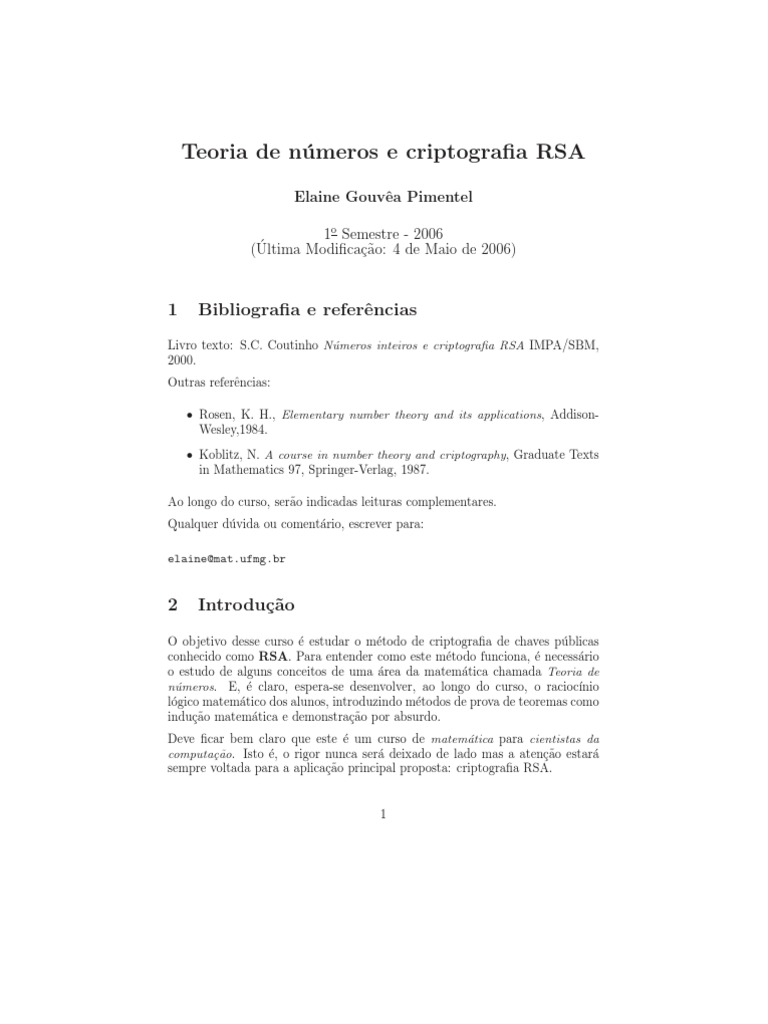 Teoria de números e criptografia RSA

Elaine Gouvêa Pimentel

1º Semestre - 2006
(Última Modificação: 4 de Maio de 2006)

1 Bibliografia e referências

Livro texto: S.C. Coutinho Números inteiros e criptografia RSA IMPA/SBM, 2000.

Outras referências:

• Rosen, K. H., Elementary number theory and its applications, Addison-Wesley,1984.

• Koblitz, N. A course in number theory and criptography, Graduate Texts in Mathematics 97, Springer-Verlag, 1987.

Ao longo do curso, serão indicadas leituras complementares.

Qualquer dúvida ou comentário, escrever para:

elaine@mat.ufmg.br

2 Introdução

O objetivo desse curso é estudar o método de criptografia de chaves públicas conhecido como RSA. Para entender como este método funciona, é necessário o estudo de alguns conceitos de uma área da matemática chamada Teoria de números. E, é claro, espera-se desenvolver, ao longo do curso, o raciocínio lógico matemático dos alunos, introduzindo métodos de prova de teoremas como indução matemática e demonstração por absurdo.

Deve ficar bem claro que este é um curso de matemática para cientistas da computação. Isto é, o rigor nunca será deixado de lado mas a atenção estará sempre voltada para a aplicação principal proposta: criptografia RSA.

1